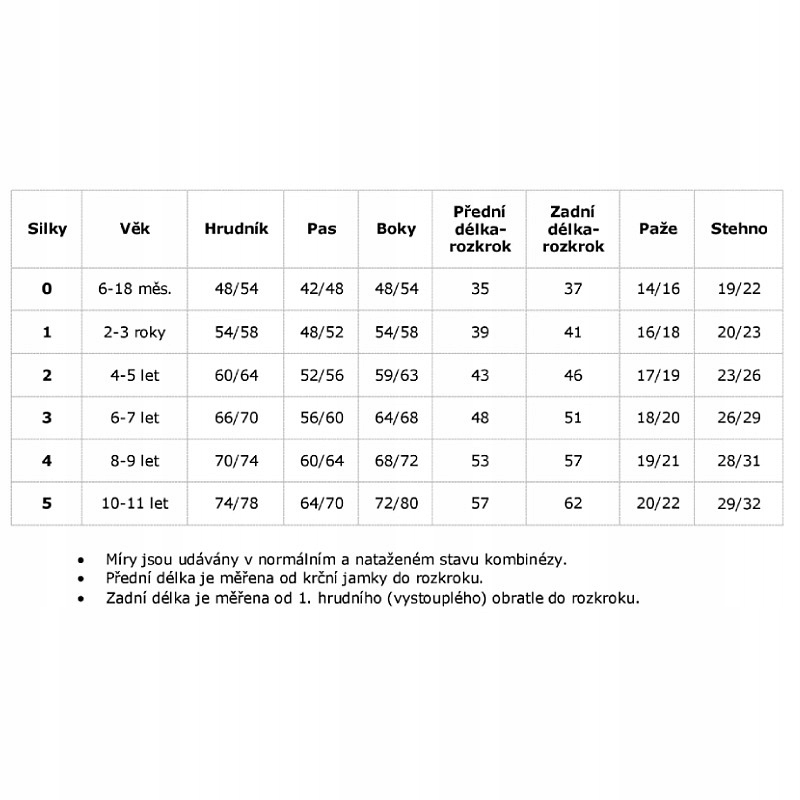 | Silky | Věk | Hrudník | Pas | Boky | Přední délka-rozkrok | Zadní délka-rozkrok | Paže | Stehno |
|---|---|---|---|---|---|---|---|---|
| 0 | 6-18 měs. | 48/54 | 42/48 | 48/54 | 35 | 37 | 14/16 | 19/22 |
| 1 | 2-3 roky | 54/58 | 48/52 | 54/58 | 39 | 41 | 16/18 | 20/23 |
| 2 | 4-5 let | 60/64 | 52/56 | 59/63 | 43 | 46 | 17/19 | 23/26 |
| 3 | 6-7 let | 66/70 | 56/60 | 64/68 | 48 | 51 | 18/20 | 26/29 |
| 4 | 8-9 let | 70/74 | 60/64 | 68/72 | 53 | 57 | 19/21 | 28/31 |
| 5 | 10-11 let | 74/78 | 64/70 | 72/80 | 57 | 62 | 20/22 | 29/32 |

• Míry jsou udávány v normálním a nataženém stavu kombinézy.
• Přední délka je měřena od krční jamky do rozkroku.
• Zadní délka je měřena od 1. hrudního (vystouplého) obratle do rozkroku.